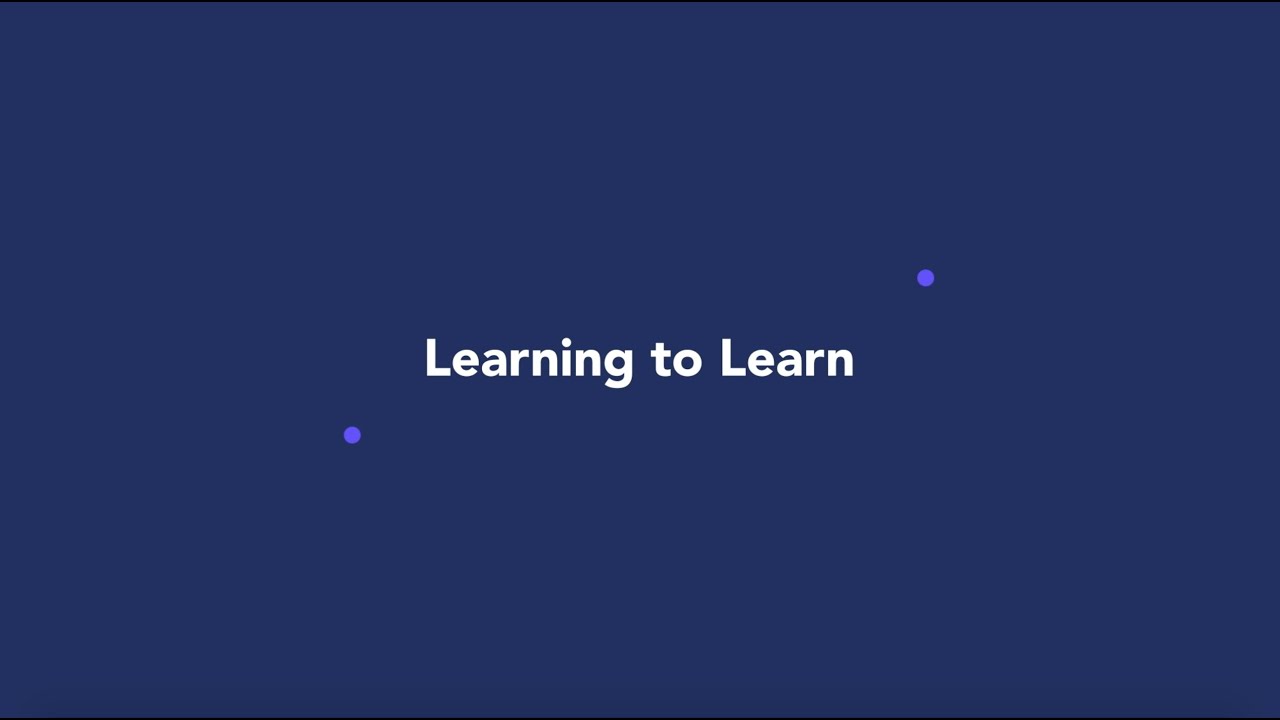 Learning to Learn